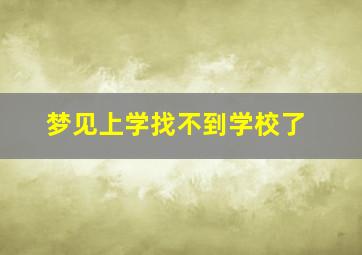 梦见上学找不到学校了